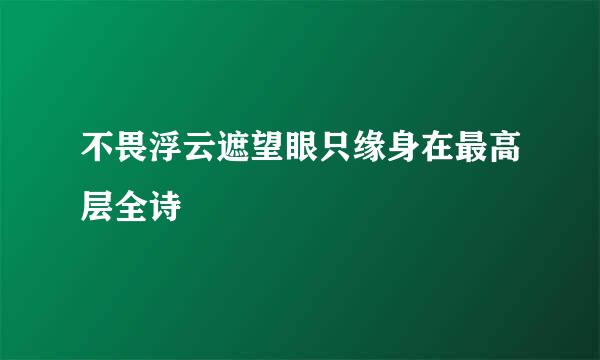 不畏浮云遮望眼只缘身在最高层全诗